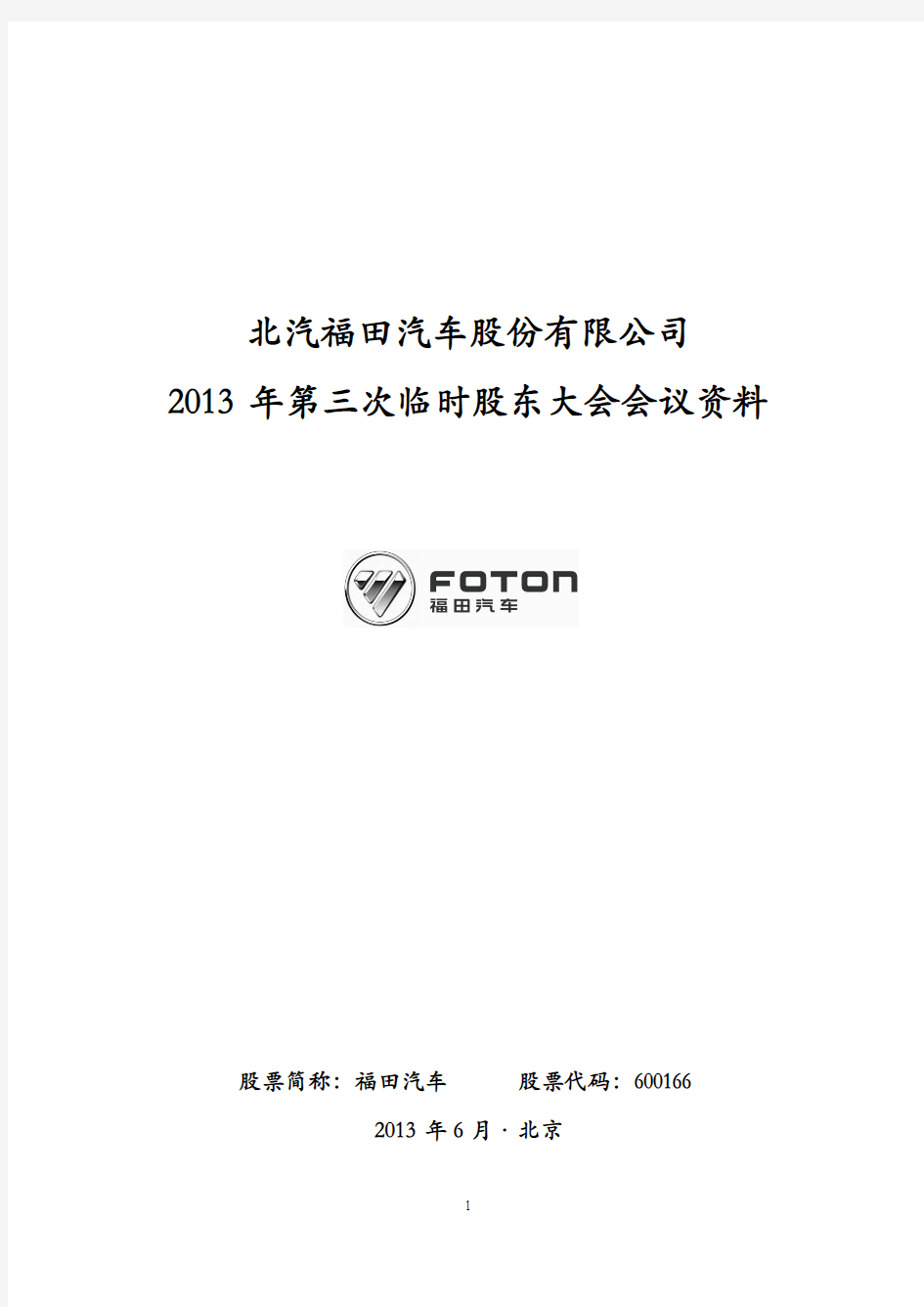 北汽福田汽车股份有限公司
2013 年第三次临时股东大会会议资料

FOTON
福田汽车

股票简称：福田汽车　　股票代码：600166

2013 年 6 月 · 北京

1